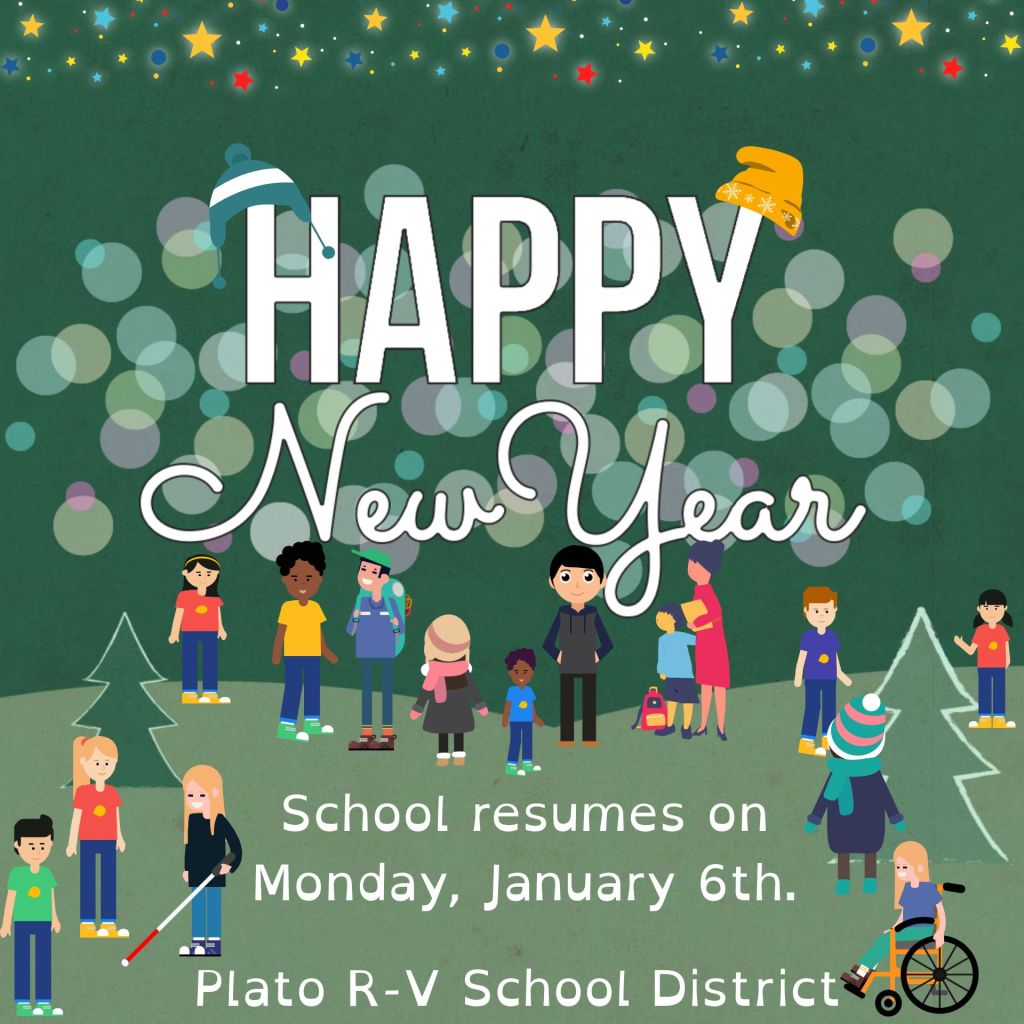 HAPPY
New Year

School resumes on
Monday, January 6th.

Plato R-V School District